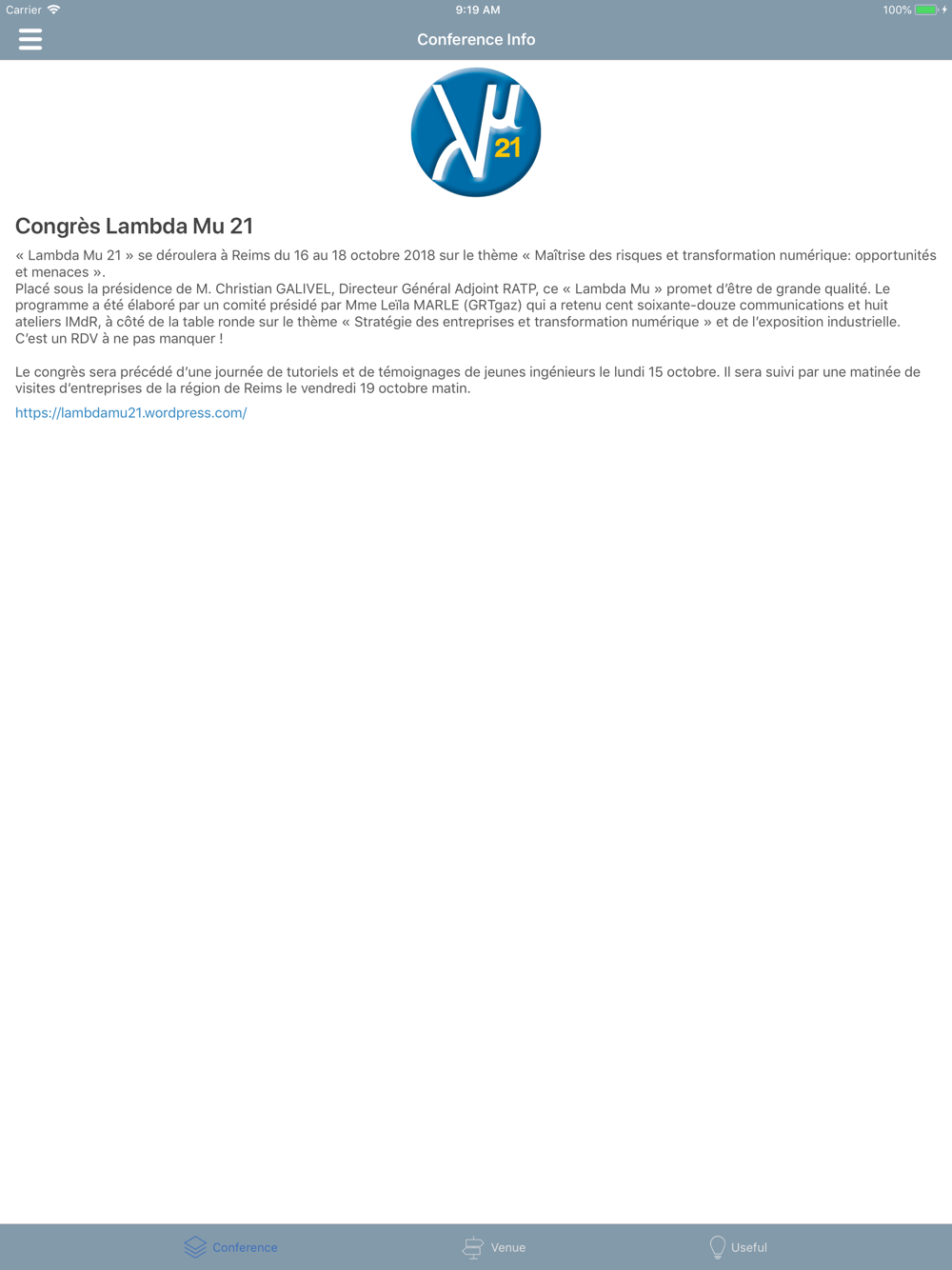 Carrier 9:19 AM 100%

Conference Info

λμ 21

Congrès Lambda Mu 21

« Lambda Mu 21 » se déroulera à Reims du 16 au 18 octobre 2018 sur le thème « Maîtrise des risques et transformation numérique: opportunités et menaces ».
Placé sous la présidence de M. Christian GALIVEL, Directeur Général Adjoint RATP, ce « Lambda Mu » promet d'être de grande qualité. Le programme a été élaboré par un comité présidé par Mme Leïla MARLE (GRTgaz) qui a retenu cent soixante-douze communications et huit ateliers IMdR, à côté de la table ronde sur le thème « Stratégie des entreprises et transformation numérique » et de l'exposition industrielle.
C'est un RDV à ne pas manquer !

Le congrès sera précédé d'une journée de tutoriels et de témoignages de jeunes ingénieurs le lundi 15 octobre. Il sera suivi par une matinée de visites d'entreprises de la région de Reims le vendredi 19 octobre matin.

https://lambdamu21.wordpress.com/

Conference Venue Useful